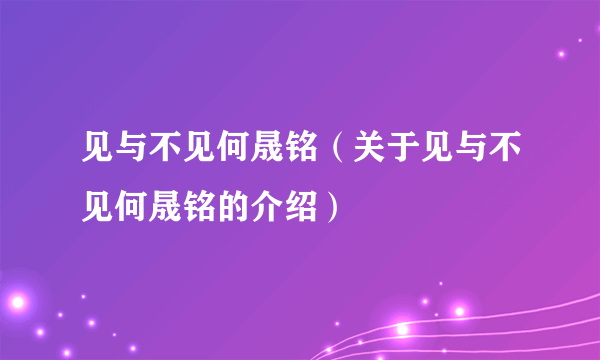 见与不见何晟铭（关于见与不见何晟铭的介绍）